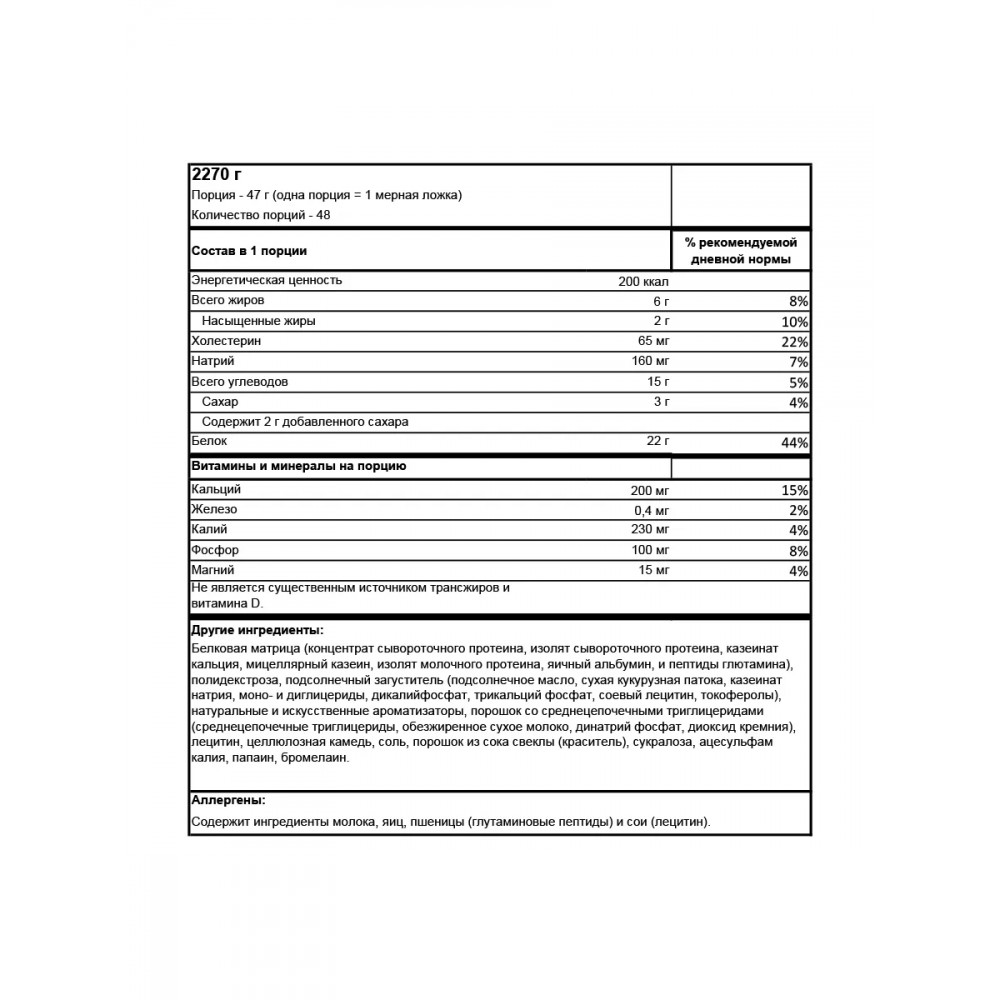 2270 г
Порция - 47 г (одна порция = 1 мерная ложка)
Количество порций - 48

| Состав в 1 порции | | % рекомендуемой дневной нормы |
|---|---|---|
| Энергетическая ценность | 200 ккал | |
| Всего жиров | 6 г | 8% |
| Насыщенные жиры | 2 г | 10% |
| Холестерин | 65 мг | 22% |
| Натрий | 160 мг | 7% |
| Всего углеводов | 15 г | 5% |
| Сахар | 3 г | 4% |
| Содержит 2 г добавленного сахара | | |
| Белок | 22 г | 44% |
| Витамины и минералы на порцию | | |
| Кальций | 200 мг | 15% |
| Железо | 0,4 мг | 2% |
| Калий | 230 мг | 4% |
| Фосфор | 100 мг | 8% |
| Магний | 15 мг | 4% |

Не является существенным источником трансжиров и витамина D.

Другие ингредиенты:
Белковая матрица (концентрат сывороточного протеина, изолят сывороточного протеина, казеинат кальция, мицеллярный казеин, изолят молочного протеина, яичный альбумин, и пептиды глютамина), полидекстроза, подсолнечный загуститель (подсолнечное масло, сухая кукурузная патока, казеинат натрия, моно- и диглицериды, дикалийфосфат, трикальций фосфат, соевый лецитин, токоферолы), натуральные и искусственные ароматизаторы, порошок со среднецепочечными триглицеридами (среднецепочечные триглицериды, обезжиренное сухое молоко, динатрий фосфат, диоксид кремния), лецитин, целлюлозная камедь, соль, порошок из сока свеклы (краситель), сукралоза, ацесульфам калия, папаин, бромелаин.

Аллергены:
Содержит ингредиенты молока, яиц, пшеницы (глутаминовые пептиды) и сои (лецитин).